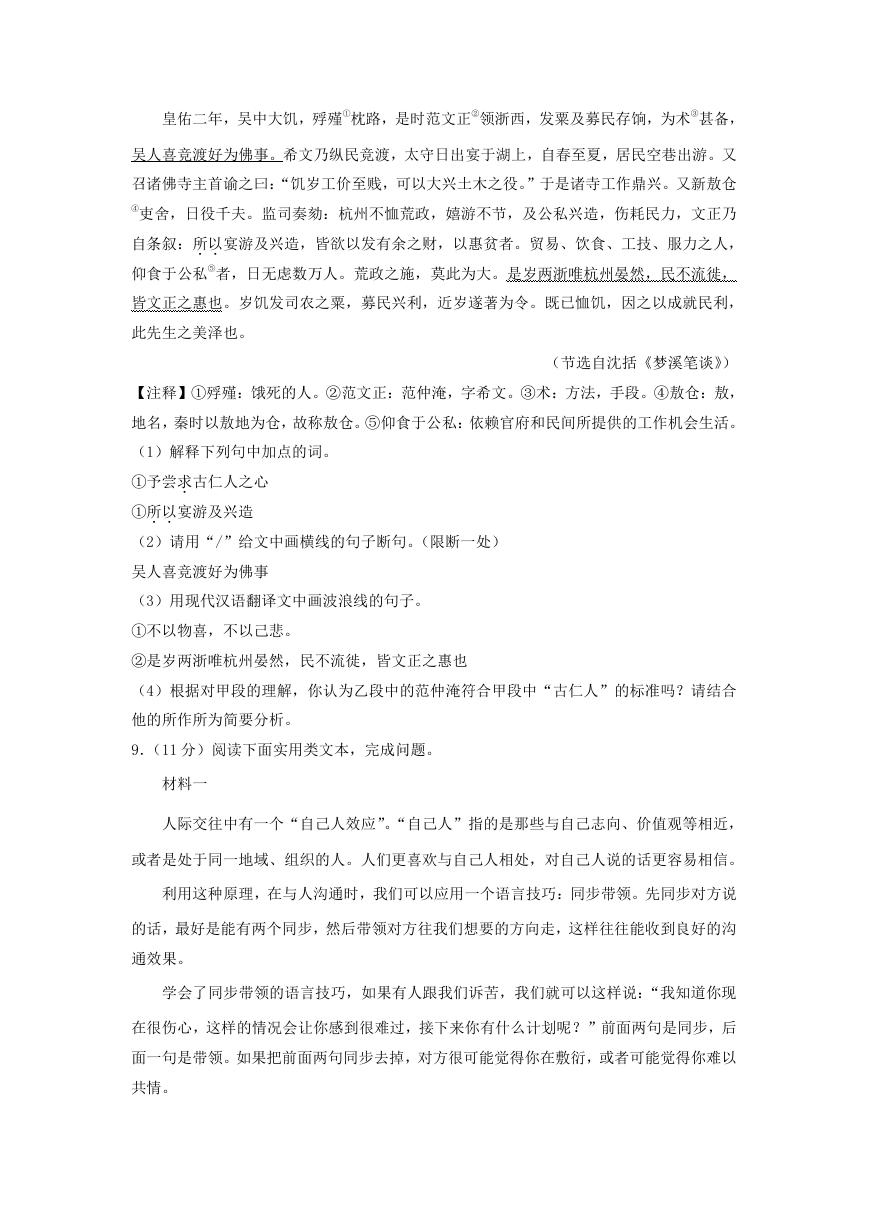 皇佑二年，吴中大饥，殍殣①枕路，是时范文正②领浙西，发粟及募民存饷，为术③甚备，吴人喜竞渡好为佛事。希文乃纵民竞渡，太守日出宴于湖上，自春至夏，居民空巷出游。又召诸佛寺主首谕之曰：“饥岁工价至贱，可以大兴土木之役。”于是诸寺工作鼎兴。又新敖仓④吏舍，日役千夫。监司奏劾：杭州不恤荒政，嬉游不节，及公私兴造，伤耗民力，文正乃自条叙：所以宴游及兴造，皆欲以发有余之财，以惠贫者。贸易、饮食、工技、服力之人，仰食于公私⑤者，日无虑数万人。荒政之施，莫此为大。是岁两浙唯杭州晏然，民不流徙，皆文正之惠也。岁饥发司农之粟，募民兴利，近岁遂著为令。既已恤饥，因之以成就民利，此先生之美泽也。

（节选自沈括《梦溪笔谈》）

【注释】①殍殣：饿死的人。②范文正：范仲淹，字希文。③术：方法，手段。④敖仓：敖，地名，秦时以敖地为仓，故称敖仓。⑤仰食于公私：依赖官府和民间所提供的工作机会生活。

（1）解释下列句中加点的词。

①予尝求古仁人之心

①所以宴游及兴造

（2）请用“/”给文中画横线的句子断句。（限断一处）

吴人喜竞渡好为佛事

（3）用现代汉语翻译文中画波浪线的句子。

①不以物喜，不以己悲。

②是岁两浙唯杭州晏然，民不流徙，皆文正之惠也

（4）根据对甲段的理解，你认为乙段中的范仲淹符合甲段中“古仁人”的标准吗？请结合他的所作所为简要分析。

9.（11分）阅读下面实用类文本，完成问题。

材料一

人际交往中有一个“自己人效应”。“自己人”指的是那些与自己志向、价值观等相近，或者是处于同一地域、组织的人。人们更喜欢与自己人相处，对自己人说的话更容易相信。

利用这种原理，在与人沟通时，我们可以应用一个语言技巧：同步带领。先同步对方说的话，最好是能有两个同步，然后带领对方往我们想要的方向走，这样往往能收到良好的沟通效果。

学会了同步带领的语言技巧，如果有人跟我们诉苦，我们就可以这样说：“我知道你现在很伤心，这样的情况会让你感到很难过，接下来你有什么计划呢？”前面两句是同步，后面一句是带领。如果把前面两句同步去掉，对方很可能觉得你在敷衍，或者可能觉得你难以共情。